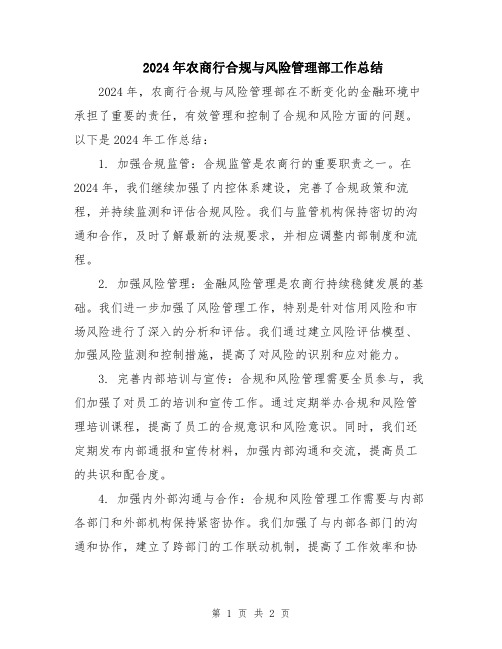 2024年农商行合规与风险管理部工作总结

2024年，农商行合规与风险管理部在不断变化的金融环境中承担了重要的责任，有效管理和控制了合规和风险方面的问题。以下是2024年工作总结：

1. 加强合规监管：合规监管是农商行的重要职责之一。在2024年，我们继续加强了内控体系建设，完善了合规政策和流程，并持续监测和评估合规风险。我们与监管机构保持密切的沟通和合作，及时了解最新的法规要求，并相应调整内部制度和流程。

2. 加强风险管理：金融风险管理是农商行持续稳健发展的基础。我们进一步加强了风险管理工作，特别是针对信用风险和市场风险进行了深入的分析和评估。我们通过建立风险评估模型、加强风险监测和控制措施，提高了对风险的识别和应对能力。

3. 完善内部培训与宣传：合规和风险管理需要全员参与，我们加强了对员工的培训和宣传工作。通过定期举办合规和风险管理培训课程，提高了员工的合规意识和风险意识。同时，我们还定期发布内部通报和宣传材料，加强内部沟通和交流，提高员工的共识和配合度。

4. 加强内外部沟通与合作：合规和风险管理工作需要与内部各部门和外部机构保持紧密协作。我们加强了与内部各部门的沟通和协作，建立了跨部门的工作联动机制，提高了工作效率和协

第 1 页 共 2 页